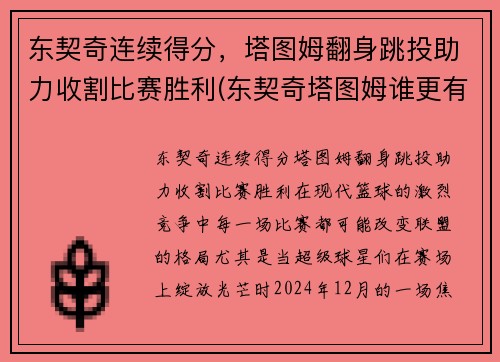 东契奇连续得分，塔图姆翻身跳投助力收割比赛胜利(东契奇塔图姆谁更有

东契奇连续得分塔图姆翻身跳投助力收割比赛胜利在现代篮球的激烈竞争中每一场比赛都可能改变联盟的格局尤其是当超级球星们在赛场上绽放光芒时2024年12月的一场焦